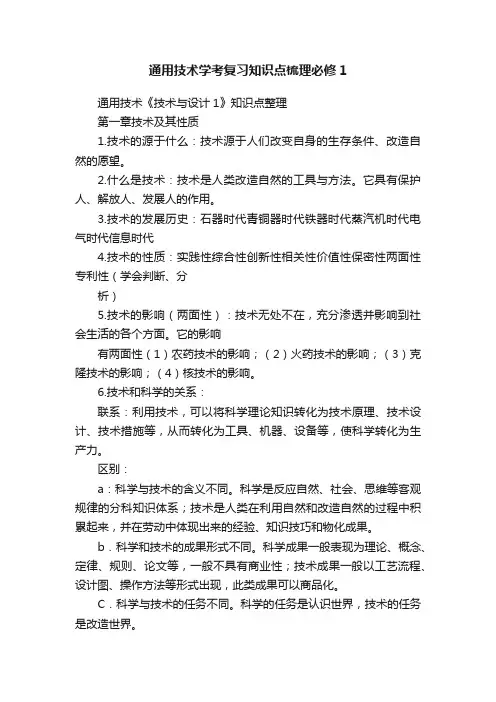 通用技术学考复习知识点梳理必修1

通用技术《技术与设计1》知识点整理

第一章技术及其性质

1.技术的源于什么：技术源于人们改变自身的生存条件、改造自然的愿望。

2.什么是技术：技术是人类改造自然的工具与方法。它具有保护人、解放人、发展人的作用。

3.技术的发展历史：石器时代青铜器时代铁器时代蒸汽机时代电气时代信息时代

4.技术的性质：实践性综合性创新性相关性价值性保密性两面性专利性（学会判断、分

析）

5.技术的影响（两面性）：技术无处不在，充分渗透并影响到社会生活的各个方面。它的影响

有两面性（1）农药技术的影响；（2）火药技术的影响；（3）克隆技术的影响；（4）核技术的影响。

6.技术和科学的关系：

联系：利用技术，可以将科学理论知识转化为技术原理、技术设计、技术措施等，从而转化为工具、机器、设备等，使科学转化为生产力。

区别：

a：科学与技术的含义不同。科学是反应自然、社会、思维等客观规律的分科知识体系；技术是人类在利用自然和改造自然的过程中积累起来，并在劳动中体现出来的经验、知识技巧和物化成果。

b．科学和技术的成果形式不同。科学成果一般表现为理论、概念、定律、规则、论文等，一般不具有商业性；技术成果一般以工艺流程、设计图、操作方法等形式出现，此类成果可以商品化。

C．科学与技术的任务不同。科学的任务是认识世界，技术的任务是改造世界。